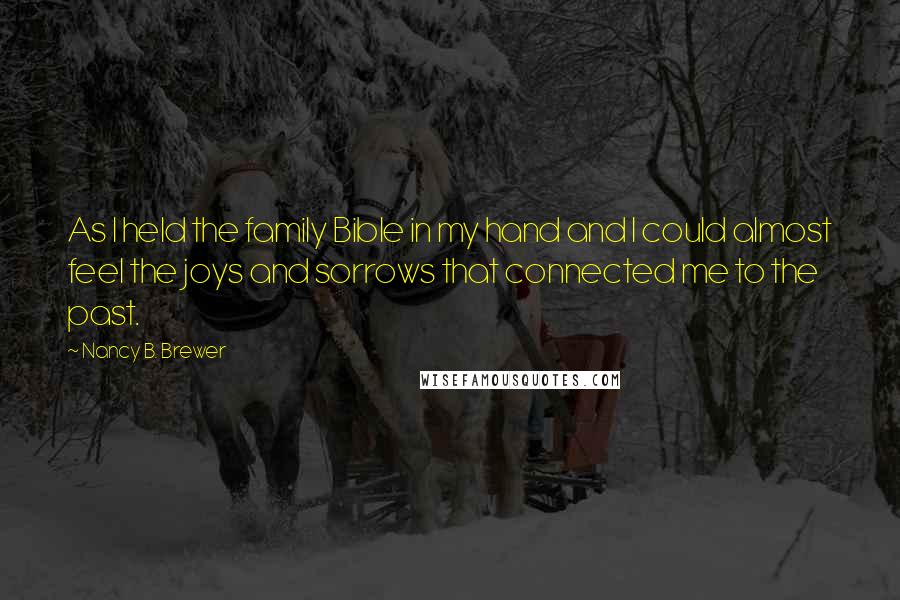 As I held the family Bible in my hand and I could almost feel the joys and sorrows that connected me to the past.

~ Nancy B. Brewer

WISEFAMOUSQUOTES.COM